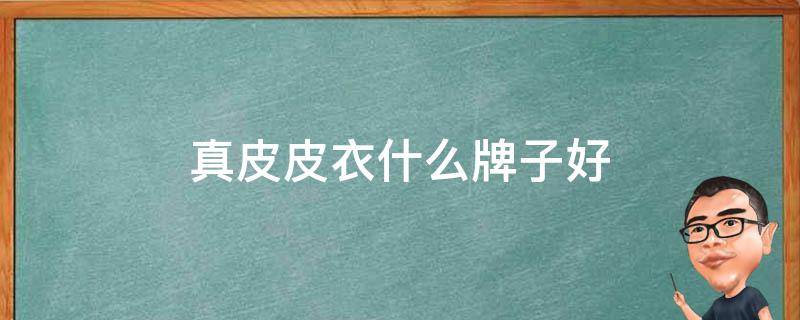 真皮皮衣什么牌子好